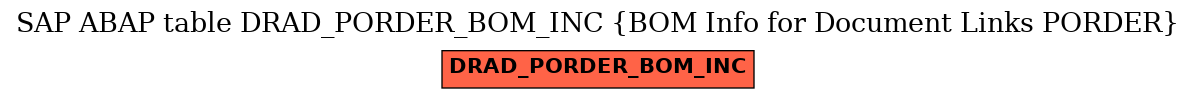 SAP ABAP table DRAD_PORDER_BOM_INC {BOM Info for Document Links PORDER}

DRAD_PORDER_BOM_INC